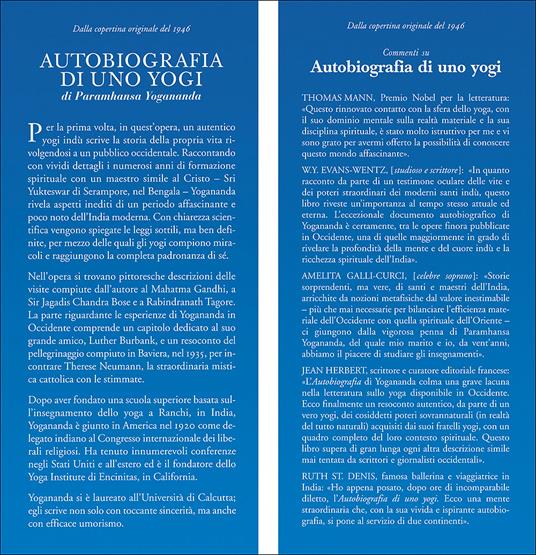 Dalla copertina originale del 1946

AUTOBIOGRAFIA DI UNO YOGI
di Paramhansa Yogananda

Per la prima volta, in quest'opera, un autentico yogi indù scrive la storia della propria vita rivolgendosi a un pubblico occidentale. Raccontando con vividi dettagli i numerosi anni di formazione spirituale con un maestro simile al Cristo – Sri Yukteswar di Serampore, nel Bengala – Yogananda rivela aspetti inediti di un periodo affascinante e poco noto dell'India moderna. Con chiarezza scientifica vengono spiegate le leggi sottili, ma ben definite, per mezzo delle quali gli yogi compiono miracoli e raggiungono la completa padronanza di sé.

Nell'opera si trovano pittoresche descrizioni delle visite compiute dall'autore al Mahatma Gandhi, a Sir Jagadis Chandra Bose e a Rabindranath Tagore. La parte riguardante le esperienze di Yogananda in Occidente comprende un capitolo dedicato al suo grande amico, Luther Burbank, e un resoconto del pellegrinaggio compiuto in Baviera, nel 1935, per incontrare Therese Neumann, la straordinaria mistica cattolica con le stimmate.

Dopo aver fondato una scuola superiore basata sull'insegnamento dello yoga a Ranchi, in India, Yogananda è giunto in America nel 1920 come delegato indiano al Congresso internazionale dei liberali religiosi. Ha tenuto innumerevoli conferenze negli Stati Uniti e all'estero ed è il fondatore dello Yoga Institute di Encinitas, in California.

Yogananda si è laureato all'Università di Calcutta; egli scrive non solo con toccante sincerità, ma anche con efficace umorismo.

Dalla copertina originale del 1946

Commenti su
Autobiografia di uno yogi

THOMAS MANN, Premio Nobel per la letteratura: «Questo rinnovato contatto con la sfera dello yoga, con il suo dominio mentale sulla realtà materiale e la sua disciplina spirituale, è stato molto istruttivo per me e vi sono grato per avermi offerto la possibilità di conoscere questo mondo affascinante».

W.Y. EVANS-WENTZ, [studioso e scrittore]: «In quanto racconto da parte di un testimone oculare delle vite e dei poteri straordinari dei moderni santi indù, questo libro riveste un'importanza al tempo stesso attuale ed eterna. L'eccezionale documento autobiografico di Yogananda è certamente, tra le opere finora pubblicate in Occidente, una di quelle maggiormente in grado di rivelare la profondità della mente e del cuore indù e la ricchezza spirituale dell'India».

AMELITA GALLI-CURCI, [celebre soprano]: «Storie sorprendenti, ma vere, di santi e maestri dell'India, arricchite da nozioni metafisiche dal valore inestimabile – più che mai necessarie per bilanciare l'efficienza materiale dell'Occidente con quella spirituale dell'Oriente – ci giungono dalla vigorosa penna di Paramhansa Yogananda, del quale mio marito e io, da vent'anni, abbiamo il piacere di studiare gli insegnamenti».

JEAN HERBERT, scrittore e curatore editoriale francese: «L'Autobiografia di Yogananda colma una grave lacuna nella letteratura sullo yoga disponibile in Occidente. Ecco finalmente un resoconto autentico, da parte di un vero yogi, dei cosiddetti poteri sovrannaturali (in realtà del tutto naturali) acquisiti dai suoi fratelli yogi, con un quadro completo del loro contesto spirituale. Questo libro supera di gran lunga ogni altra descrizione simile mai tentata da scrittori e giornalisti occidentali».

RUTH ST. DENIS, famosa ballerina e viaggiatrice in India: «Ho appena posato, dopo ore di incomparabile diletto, l'Autobiografia di uno yogi. Ecco una mente straordinaria che, con la sua vivida e ispirante autobiografia, si pone al servizio di due continenti».